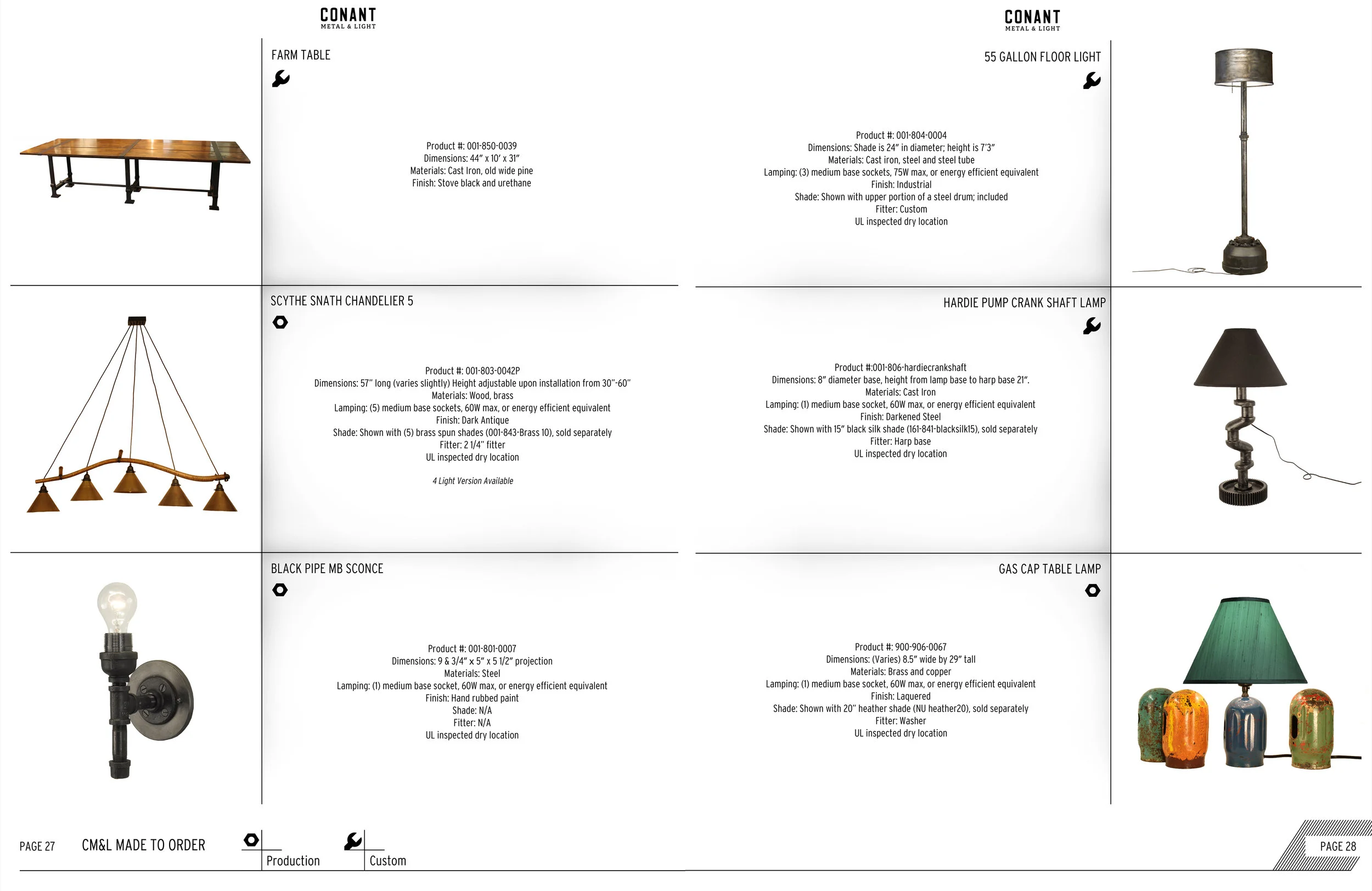 CONANT
METAL & LIGHT

FARM TABLE

Product #: 001-850-0039
Dimensions: 44" x 10' x 31"
Materials: Cast Iron, old wide pine
Finish: Stove black and urethane

SCYTHE SNATH CHANDELIER 5

Product #: 001-803-0042P
Dimensions: 57" long (varies slightly) Height adjustable upon installation from 30"-60"
Materials: Wood, brass
Lamping: (5) medium base sockets, 60W max, or energy efficient equivalent
Finish: Dark Antique
Shade: Shown with (5) brass spun shades (001-843-Brass 10), sold separately
Fitter: 2 1/4" fitter
UL inspected dry location

4 Light Version Available

BLACK PIPE MB SCONCE

Product #: 001-801-0007
Dimensions: 9 & 3/4" x 5" x 5 1/2" projection
Materials: Steel
Lamping: (1) medium base socket, 60W max, or energy efficient equivalent
Finish: Hand rubbed paint
Shade: N/A
Fitter: N/A
UL inspected dry location

PAGE 27 CM&L MADE TO ORDER Production Custom

CONANT
METAL & LIGHT

55 GALLON FLOOR LIGHT

Product #: 001-804-0004
Dimensions: Shade is 24" in diameter; height is 7'3"
Materials: Cast iron, steel and steel tube
Lamping: (3) medium base sockets, 75W max, or energy efficient equivalent
Finish: Industrial
Shade: Shown with upper portion of a steel drum; included
Fitter: Custom
UL inspected dry location

HARDIE PUMP CRANK SHAFT LAMP

Product #:001-806-hardiecrankshaft
Dimensions: 8" diameter base, height from lamp base to harp base 21".
Materials: Cast Iron
Lamping: (1) medium base socket, 60W max, or energy efficient equivalent
Finish: Darkened Steel
Shade: Shown with 15" black silk shade (161-841-blacksilk15), sold separately
Fitter: Harp base
UL inspected dry location

GAS CAP TABLE LAMP

Product #: 900-906-0067
Dimensions: (Varies) 8.5" wide by 29" tall
Materials: Brass and copper
Lamping: (1) medium base socket, 60W max, or energy efficient equivalent
Finish: Laquered
Shade: Shown with 20" heather shade (NU heather20), sold separately
Fitter: Washer
UL inspected dry location

PAGE 28